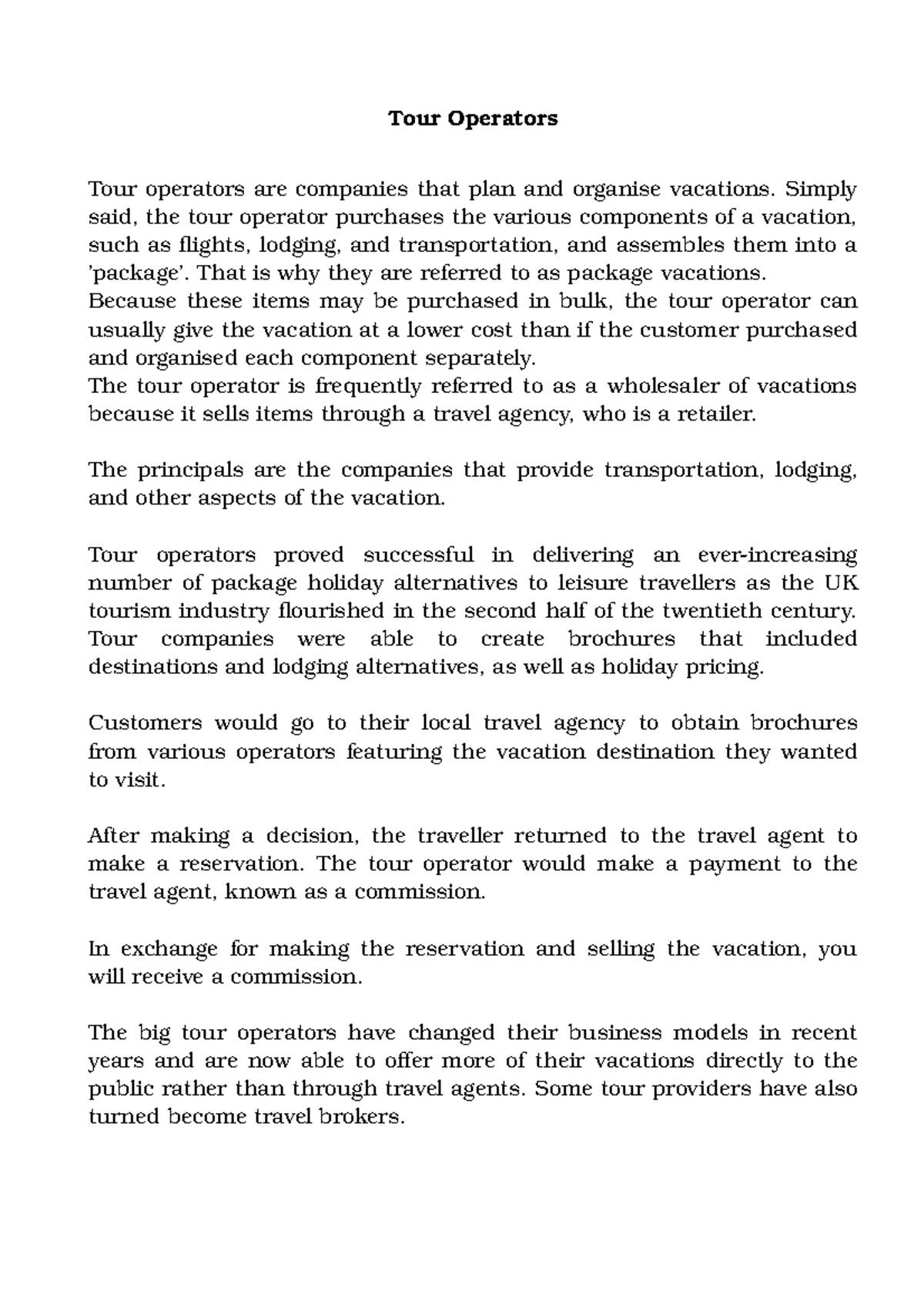 Tour Operators

Tour operators are companies that plan and organise vacations. Simply said, the tour operator purchases the various components of a vacation, such as flights, lodging, and transportation, and assembles them into a 'package'. That is why they are referred to as package vacations.
Because these items may be purchased in bulk, the tour operator can usually give the vacation at a lower cost than if the customer purchased and organised each component separately.
The tour operator is frequently referred to as a wholesaler of vacations because it sells items through a travel agency, who is a retailer.

The principals are the companies that provide transportation, lodging, and other aspects of the vacation.

Tour operators proved successful in delivering an ever-increasing number of package holiday alternatives to leisure travellers as the UK tourism industry flourished in the second half of the twentieth century. Tour companies were able to create brochures that included destinations and lodging alternatives, as well as holiday pricing.

Customers would go to their local travel agency to obtain brochures from various operators featuring the vacation destination they wanted to visit.

After making a decision, the traveller returned to the travel agent to make a reservation. The tour operator would make a payment to the travel agent, known as a commission.

In exchange for making the reservation and selling the vacation, you will receive a commission.

The big tour operators have changed their business models in recent years and are now able to offer more of their vacations directly to the public rather than through travel agents. Some tour providers have also turned become travel brokers.